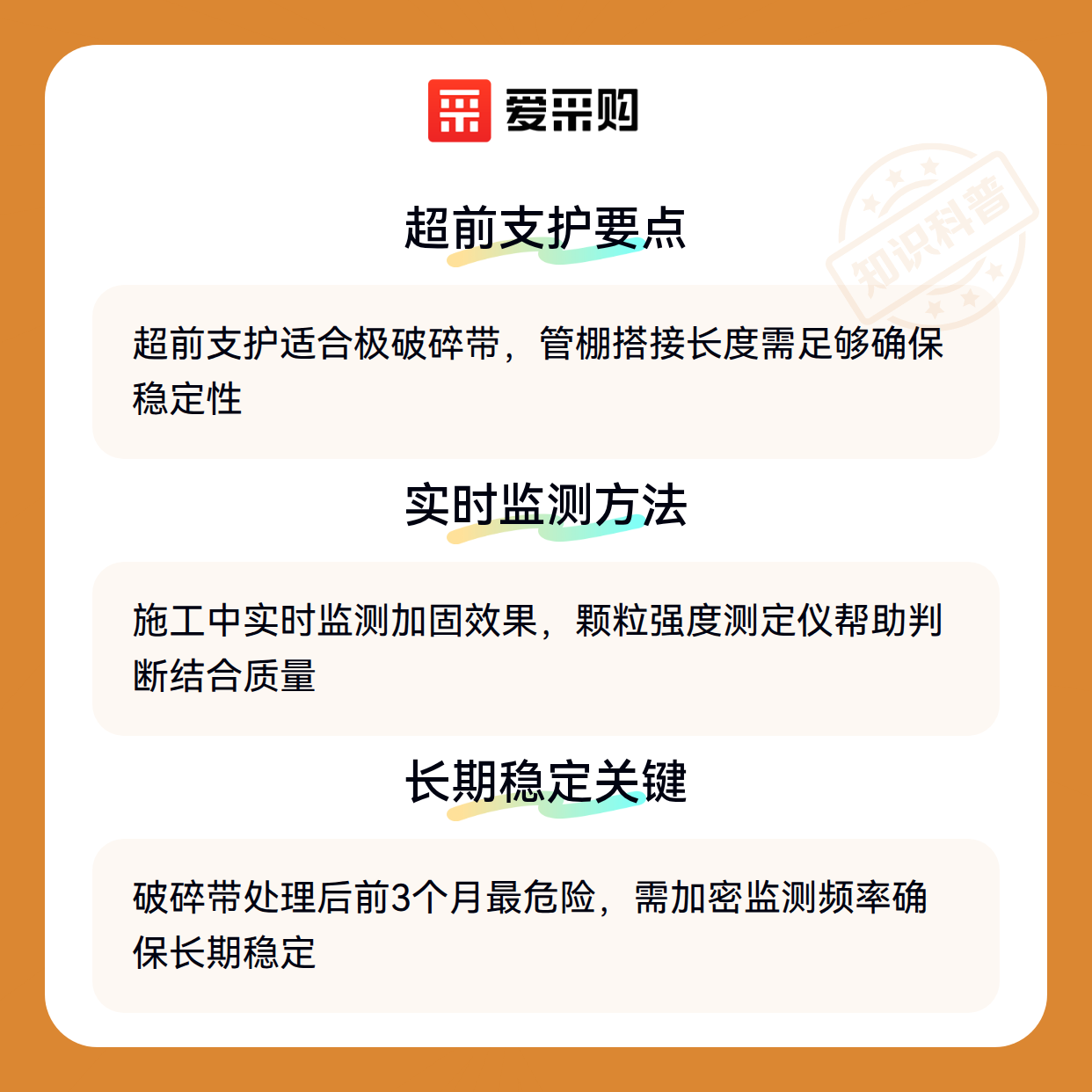 爱采购

超前支护要点

超前支护适合极破碎带，管棚搭接长度需足够确保稳定性

实时监测方法

施工中实时监测加固效果，颗粒强度测定仪帮助判断结合质量

长期稳定关键

破碎带处理后前3个月最危险，需加密监测频率确保长期稳定

知识科普